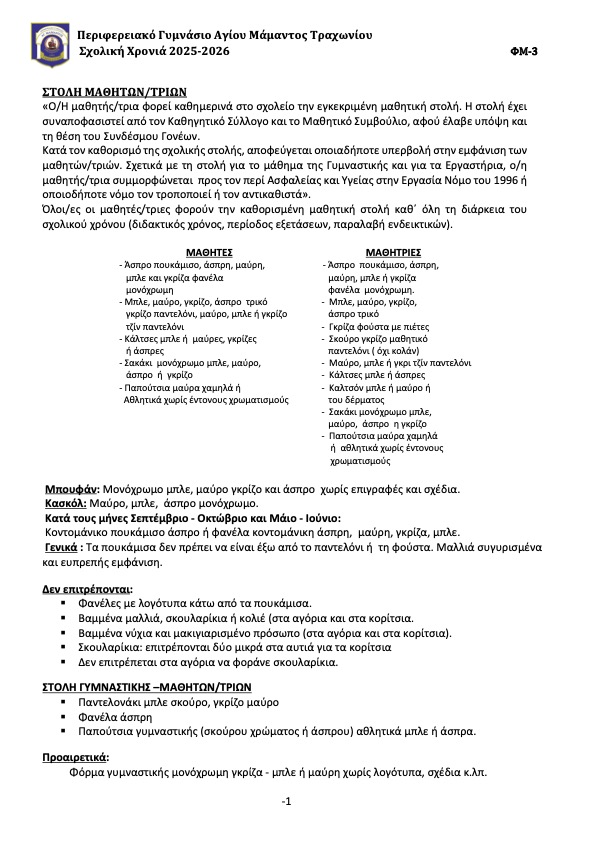 Περιφερειακό Γυμνάσιο Αγίου Μάμαντος Τραχωνίου
Σχολική Χρονιά 2025-2026 ΦΜ-3

ΣΤΟΛΗ ΜΑΘΗΤΩΝ/ΤΡΙΩΝ
«Ο/Η μαθητής/τρια φορεί καθημερινά στο σχολείο την εγκεκριμένη μαθητική στολή. Η στολή έχει συναποφασιστεί από τον Καθηγητικό Σύλλογο και το Μαθητικό Συμβούλιο, αφού έλαβε υπόψη και τη θέση του Συνδέσμου Γονέων.
Κατά τον καθορισμό της σχολικής στολής, αποφεύγεται οποιαδήποτε υπερβολή στην εμφάνιση των μαθητών/τριών. Σχετικά με τη στολή για το μάθημα της Γυμναστικής και για τα Εργαστήρια, ο/η μαθητής/τρια συμμορφώνεται προς τον περί Ασφαλείας και Υγείας στην Εργασία Νόμο του 1996 ή οποιοδήποτε νόμο τον τροποποιεί ή τον αντικαθιστά».
Όλοι/ες οι μαθητές/τριες φορούν την καθορισμένη μαθητική στολή καθ΄ όλη τη διάρκεια του σχολικού χρόνου (διδακτικός χρόνος, περίοδος εξετάσεων, παραλαβή ενδεικτικών).

ΜΑΘΗΤΕΣ
- Άσπρο πουκάμισο, άσπρη, μαύρη, μπλε και γκρίζα φανέλα μονόχρωμη
- Μπλε, μαύρο, γκρίζο, άσπρο τρικό γκρίζο παντελόνι, μαύρο, μπλε ή γκρίζο τζίν παντελόνι
- Κάλτσες μπλε ή μαύρες, γκρίζες ή άσπρες
- Σακάκι μονόχρωμο μπλε, μαύρο, άσπρο ή γκρίζο
- Παπούτσια μαύρα χαμηλά ή Αθλητικά χωρίς έντονους χρωματισμούς

ΜΑΘΗΤΡΙΕΣ
- Άσπρο πουκάμισο, άσπρη, μαύρη, μπλε ή γκρίζα φανέλα μονόχρωμη.
- Μπλε, μαύρο, γκρίζο, άσπρο τρικό
- Γκρίζα φούστα με πιέτες
- Σκούρο γκρίζο μαθητικό παντελόνι ( όχι κολάν)
- Μαύρο, μπλε ή γκρι τζίν παντελόνι
- Κάλτσες μπλε ή άσπρες
- Καλτσόν μπλε ή μαύρο ή του δέρματος
- Σακάκι μονόχρωμο μπλε, μαύρο, άσπρο η γκρίζο
- Παπούτσια μαύρα χαμηλά ή αθλητικά χωρίς έντονους χρωματισμούς

Μπουφάν: Μονόχρωμο μπλε, μαύρο γκρίζο και άσπρο χωρίς επιγραφές και σχέδια.
Κασκόλ: Μαύρο, μπλε, άσπρο μονόχρωμο.
Κατά τους μήνες Σεπτέμβριο - Οκτώβριο και Μάιο - Ιούνιο:
Κοντομάνικο πουκάμισο άσπρο ή φανέλα κοντομάνικη άσπρη, μαύρη, γκρίζα, μπλε.
Γενικά : Τα πουκάμισα δεν πρέπει να είναι έξω από το παντελόνι ή τη φούστα. Μαλλιά συγυρισμένα και ευπρεπής εμφάνιση.

Δεν επιτρέπονται:
▪ Φανέλες με λογότυπα κάτω από τα πουκάμισα.
▪ Βαμμένα μαλλιά, σκουλαρίκια ή κολιέ (στα αγόρια και στα κορίτσια.
▪ Βαμμένα νύχια και μακιγιαρισμένο πρόσωπο (στα αγόρια και στα κορίτσια).
▪ Σκουλαρίκια: επιτρέπονται δύο μικρά στα αυτιά για τα κορίτσια
▪ Δεν επιτρέπεται στα αγόρια να φοράνε σκουλαρίκια.

ΣΤΟΛΗ ΓΥΜΝΑΣΤΙΚΗΣ –ΜΑΘΗΤΩΝ/ΤΡΙΩΝ
▪ Παντελονάκι μπλε σκούρο, γκρίζο μαύρο
▪ Φανέλα άσπρη
▪ Παπούτσια γυμναστικής (σκούρου χρώματος ή άσπρου) αθλητικά μπλε ή άσπρα.

Προαιρετικά:
Φόρμα γυμναστικής μονόχρωμη γκρίζα - μπλε ή μαύρη χωρίς λογότυπα, σχέδια κ.λπ.

-1